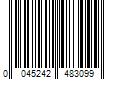 0 045242 483099